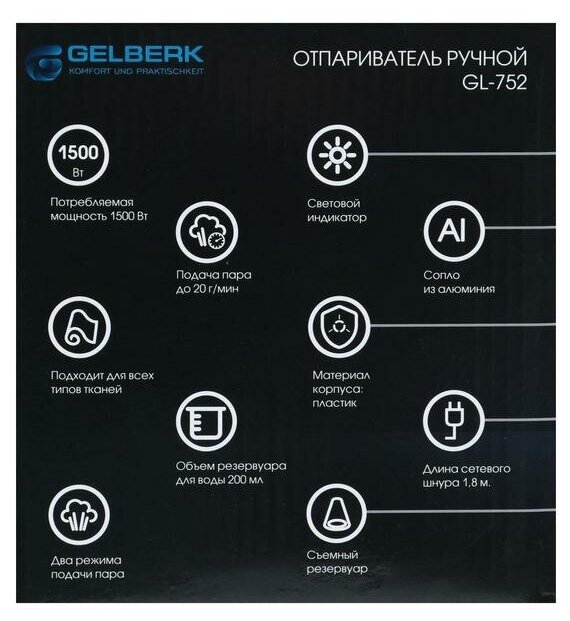 GELBERK
KOMFORT UND PRAKTISCHKEIT

ОТПАРИВАТЕЛЬ РУЧНОЙ
GL-752

1500
Вт

Потребляемая мощность 1500 Вт

Подача пара до 20 г/мин

Подходит для всех типов тканей

Объем резервуара для воды 200 мл

Два режима подачи пара

Световой индикатор

Al

Сопло из алюминия

Материал корпуса: пластик

Длина сетевого шнура 1,8 м.

Съемный резервуар